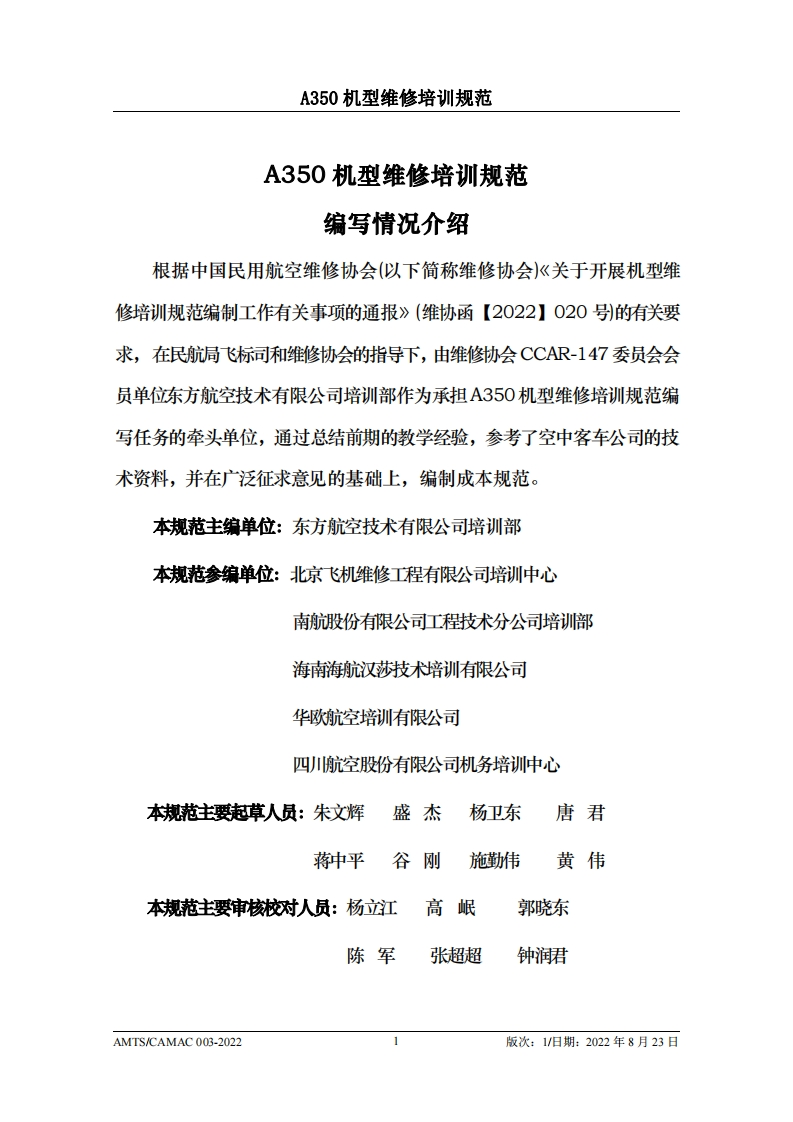 A350 机型维修培训规范

A350 机型维修培训规范

编写情况介绍

根据中国民用航空维修协会(以下简称维修协会)《关于开展机型维修培训规范编制工作有关事项的通报》(维协函【2022】020 号)的有关要求，在民航局飞标司和维修协会的指导下，由维修协会 CCAR-147 委员会会员单位东方航空技术有限公司培训部作为承担 A350 机型维修培训规范编写任务的牵头单位，通过总结前期的教学经验，参考了空中客车公司的技术资料，并在广泛征求意见的基础上，编制成本规范。

本规范主编单位：东方航空技术有限公司培训部

本规范参编单位：北京飞机维修工程有限公司培训中心

南航股份有限公司工程技术分公司培训部

海南海航汉莎技术培训有限公司

华欧航空培训有限公司

四川航空股份有限公司机务培训中心

本规范主要起草人员：朱文辉　盛　杰　杨卫东　唐　君

蒋中平　谷　刚　施勤伟　黄　伟

本规范主要审核校对人员：杨立江　高　岷　郭晓东

陈　军　张超超　钟润君

AMTS/CAMAC 003-2022　1　版次：1/日期：2022 年 8 月 23 日